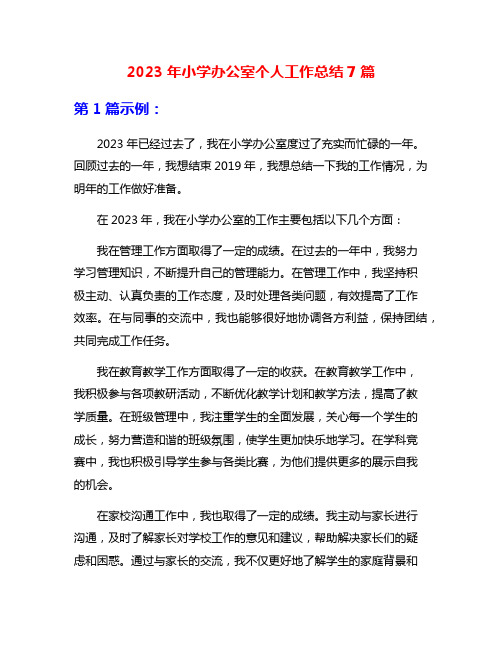 2023 年小学办公室个人工作总结 7 篇

第 1 篇示例：

2023 年已经过去了，我在小学办公室度过了充实而忙碌的一年。回顾过去的一年，我想结束 2019 年，我想总结一下我的工作情况，为明年的工作做好准备。

在 2023 年，我在小学办公室的工作主要包括以下几个方面：

我在管理工作方面取得了一定的成绩。在过去的一年中，我努力学习管理知识，不断提升自己的管理能力。在管理工作中，我坚持积极主动、认真负责的工作态度，及时处理各类问题，有效提高了工作效率。在与同事的交流中，我也能够很好地协调各方利益，保持团结，共同完成工作任务。

我在教育教学工作方面取得了一定的收获。在教育教学工作中，我积极参与各项教研活动，不断优化教学计划和教学方法，提高了教学质量。在班级管理中，我注重学生的全面发展，关心每一个学生的成长，努力营造和谐的班级氛围，使学生更加快乐地学习。在学科竞赛中，我也积极引导学生参与各类比赛，为他们提供更多的展示自我的机会。

在家校沟通工作中，我也取得了一定的成绩。我主动与家长进行沟通，及时了解家长对学校工作的意见和建议，帮助解决家长们的疑虑和困惑。通过与家长的交流，我不仅更好地了解学生的家庭背景和